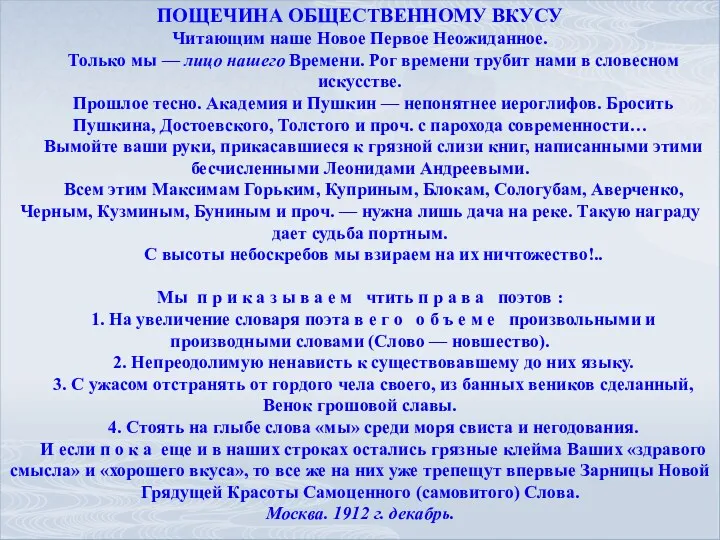 ПОЩЕЧИНА ОБЩЕСТВЕННОМУ ВКУСУ
Читающим наше Новое Первое Неожиданное.

Только мы — лицо нашего Времени. Рог времени трубит нами в словесном искусстве.

Прошлое тесно. Академия и Пушкин — непонятнее иероглифов. Бросить Пушкина, Достоевского, Толстого и проч. с парохода современности…

Вымойте ваши руки, прикасавшиеся к грязной слизи книг, написанными этими бесчисленными Леонидами Андреевыми.

Всем этим Максимам Горьким, Куприным, Блокам, Сологубам, Аверченко, Черным, Кузминым, Буниным и проч. — нужна лишь дача на реке. Такую награду дает судьба портным.

С высоты небоскребов мы взираем на их ничтожество!..

Мы п р и к а з ы в а е м чтить п р а в а поэтов :
1. На увеличение словаря поэта в е г о о б ъ е м е произвольными и производными словами (Слово — новшество).
2. Непреодолимую ненависть к существовавшему до них языку.
3. С ужасом отстранять от гордого чела своего, из банных веников сделанный, Венок грошовой славы.
4. Стоять на глыбе слова «мы» среди моря свиста и негодования.
И если п о к а еще и в наших строках остались грязные клейма Ваших «здравого смысла» и «хорошего вкуса», то все же на них уже трепещут впервые Зарницы Новой Грядущей Красоты Самоценного (самовитого) Слова.
Москва. 1912 г. декабрь.